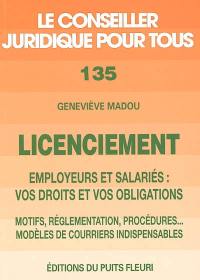 LE CONSEILLER JURIDIQUE POUR TOUS

135

GENEVIÈVE MADOU

LICENCIEMENT

EMPLOYEURS ET SALARIÉS : VOS DROITS ET VOS OBLIGATIONS

MOTIFS, RÉGLEMENTATION, PROCÉDURES... MODÈLES DE COURRIERS INDISPENSABLES

ÉDITIONS DU PUITS FLEURI